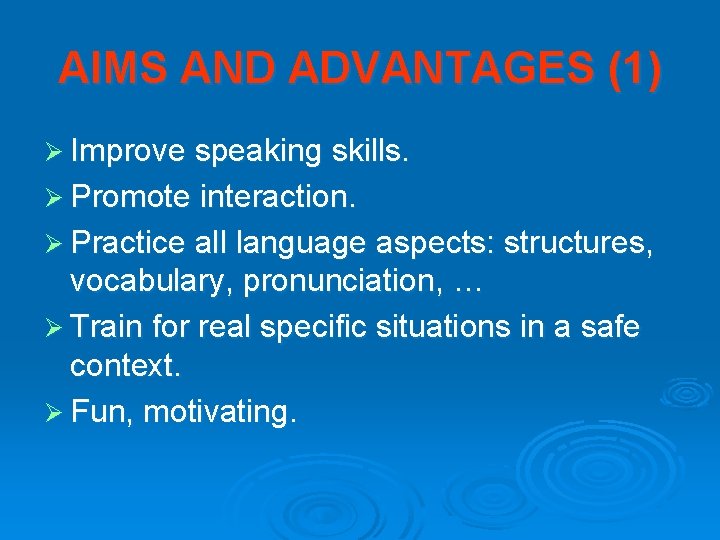 AIMS AND ADVANTAGES (1)

➢ Improve speaking skills.

➢ Promote interaction.

➢ Practice all language aspects: structures, vocabulary, pronunciation, …

➢ Train for real specific situations in a safe context.

➢ Fun, motivating.